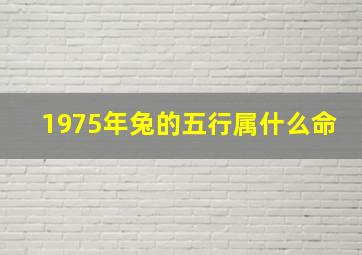 1975年兔的五行属什么命